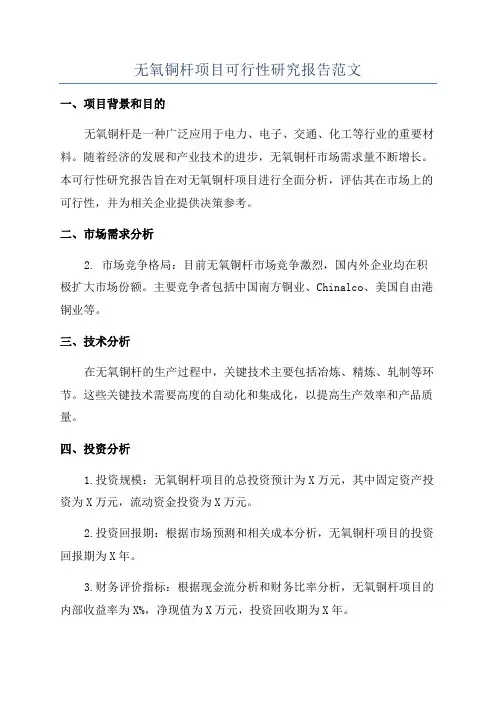 无氧铜杆项目可行性研究报告范文

一、项目背景和目的

无氧铜杆是一种广泛应用于电力、电子、交通、化工等行业的重要材料。随着经济的发展和产业技术的进步，无氧铜杆市场需求量不断增长。本可行性研究报告旨在对无氧铜杆项目进行全面分析，评估其在市场上的可行性，并为相关企业提供决策参考。

二、市场需求分析

2. 市场竞争格局：目前无氧铜杆市场竞争激烈，国内外企业均在积极扩大市场份额。主要竞争者包括中国南方铜业、Chinalco、美国自由港铜业等。

三、技术分析

在无氧铜杆的生产过程中，关键技术主要包括冶炼、精炼、轧制等环节。这些关键技术需要高度的自动化和集成化，以提高生产效率和产品质量。

四、投资分析

1.投资规模：无氧铜杆项目的总投资预计为X万元，其中固定资产投资为X万元，流动资金投资为X万元。

2.投资回报期：根据市场预测和相关成本分析，无氧铜杆项目的投资回报期为X年。

3.财务评价指标：根据现金流分析和财务比率分析，无氧铜杆项目的内部收益率为X%，净现值为X万元，投资回收期为X年。